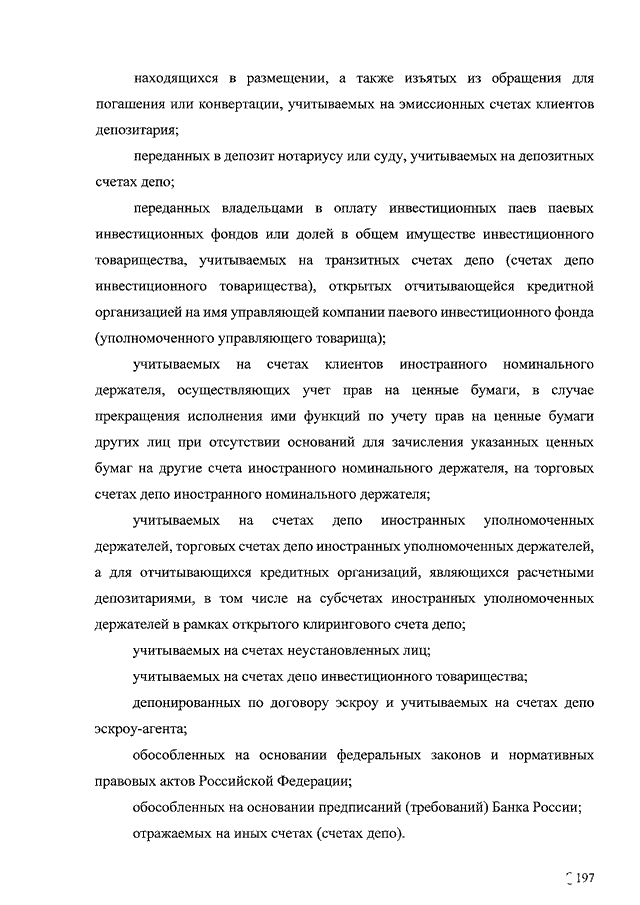 находящихся в размещении, а также изъятых из обращения для погашения или конвертации, учитываемых на эмиссионных счетах клиентов депозитария;

переданных в депозит нотариусу или суду, учитываемых на депозитных счетах депо;

переданных владельцами в оплату инвестиционных паев паевых инвестиционных фондов или долей в общем имуществе инвестиционного товарищества, учитываемых на транзитных счетах депо (счетах депо инвестиционного товарищества), открытых отчитывающейся кредитной организацией на имя управляющей компании паевого инвестиционного фонда (уполномоченного управляющего товарища);

учитываемых на счетах клиентов иностранного номинального держателя, осуществляющих учет прав на ценные бумаги, в случае прекращения исполнения ими функций по учету прав на ценные бумаги других лиц при отсутствии оснований для зачисления указанных ценных бумаг на другие счета иностранного номинального держателя, на торговых счетах депо иностранного номинального держателя;

учитываемых на счетах депо иностранных уполномоченных держателей, торговых счетах депо иностранных уполномоченных держателей, а для отчитывающихся кредитных организаций, являющихся расчетными депозитариями, в том числе на субсчетах иностранных уполномоченных держателей в рамках открытого клирингового счета депо;

учитываемых на счетах неустановленных лиц;

учитываемых на счетах депо инвестиционного товарищества;

депонированных по договору эскроу и учитываемых на счетах депо эскроу-агента;

обособленных на основании федеральных законов и нормативных правовых актов Российской Федерации;

обособленных на основании предписаний (требований) Банка России;

отражаемых на иных счетах (счетах депо).

197